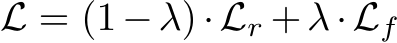 $\mathcal{L} = (1 - \lambda) \cdot \mathcal{L}_r + \lambda \cdot \mathcal{L}_f$